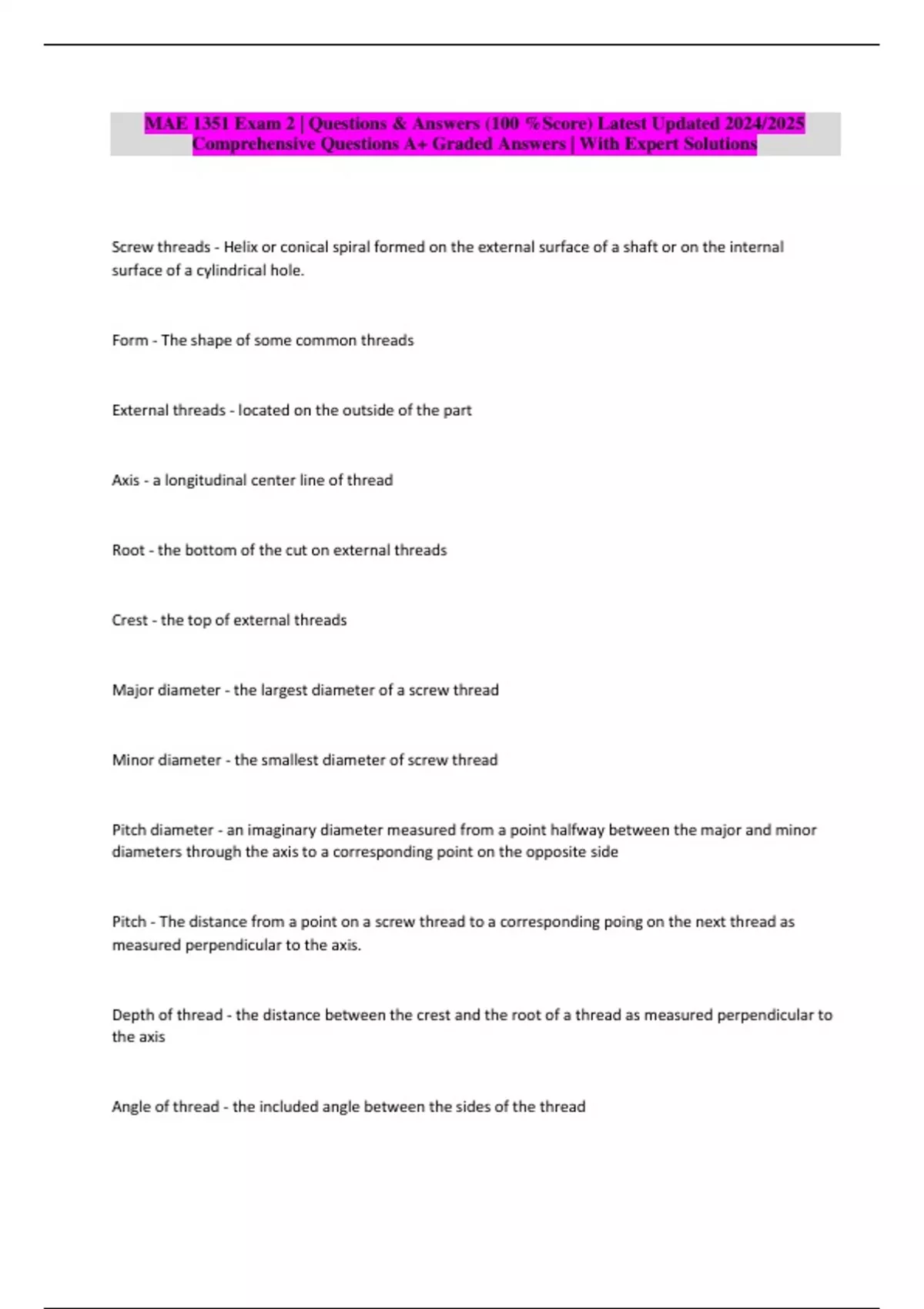 MAE 1351 Exam 2 | Questions & Answers (100 %Score) Latest Updated 2024/2025 Comprehensive Questions A+ Graded Answers | With Expert Solutions

Screw threads - Helix or conical spiral formed on the external surface of a shaft or on the internal surface of a cylindrical hole.

Form - The shape of some common threads

External threads - located on the outside of the part

Axis - a longitudinal center line of thread

Root - the bottom of the cut on external threads

Crest - the top of external threads

Major diameter - the largest diameter of a screw thread

Minor diameter - the smallest diameter of screw thread

Pitch diameter - an imaginary diameter measured from a point halfway between the major and minor diameters through the axis to a corresponding point on the opposite side

Pitch - The distance from a point on a screw thread to a corresponding poing on the next thread as measured perpendicular to the axis.

Depth of thread - the distance between the crest and the root of a thread as measured perpendicular to the axis

Angle of thread - the included angle between the sides of the thread